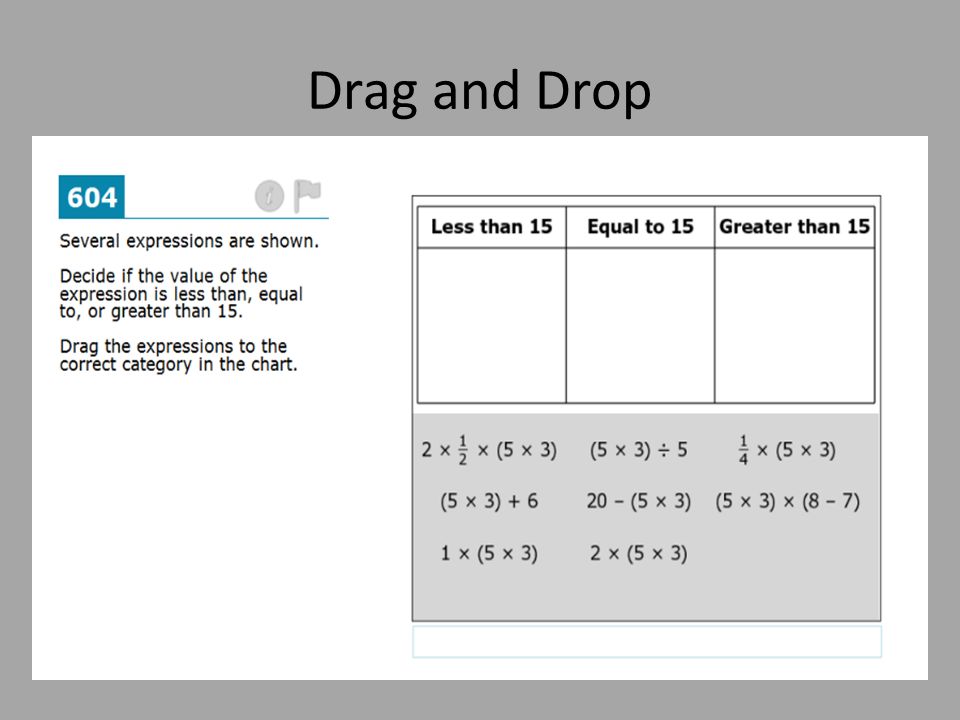 Drag and Drop

604

Several expressions are shown.

Decide if the value of the expression is less than, equal to, or greater than 15.

Drag the expressions to the correct category in the chart.

| Less than 15 | Equal to 15 | Greater than 15 |
|---|---|---|
| | | |

$2 \times \frac{1}{2} \times (5 \times 3)$ $(5 \times 3) \div 5$ $\frac{1}{4} \times (5 \times 3)$

$(5 \times 3) + 6$ $20 - (5 \times 3)$ $(5 \times 3) \times (8 - 7)$

$1 \times (5 \times 3)$ $2 \times (5 \times 3)$